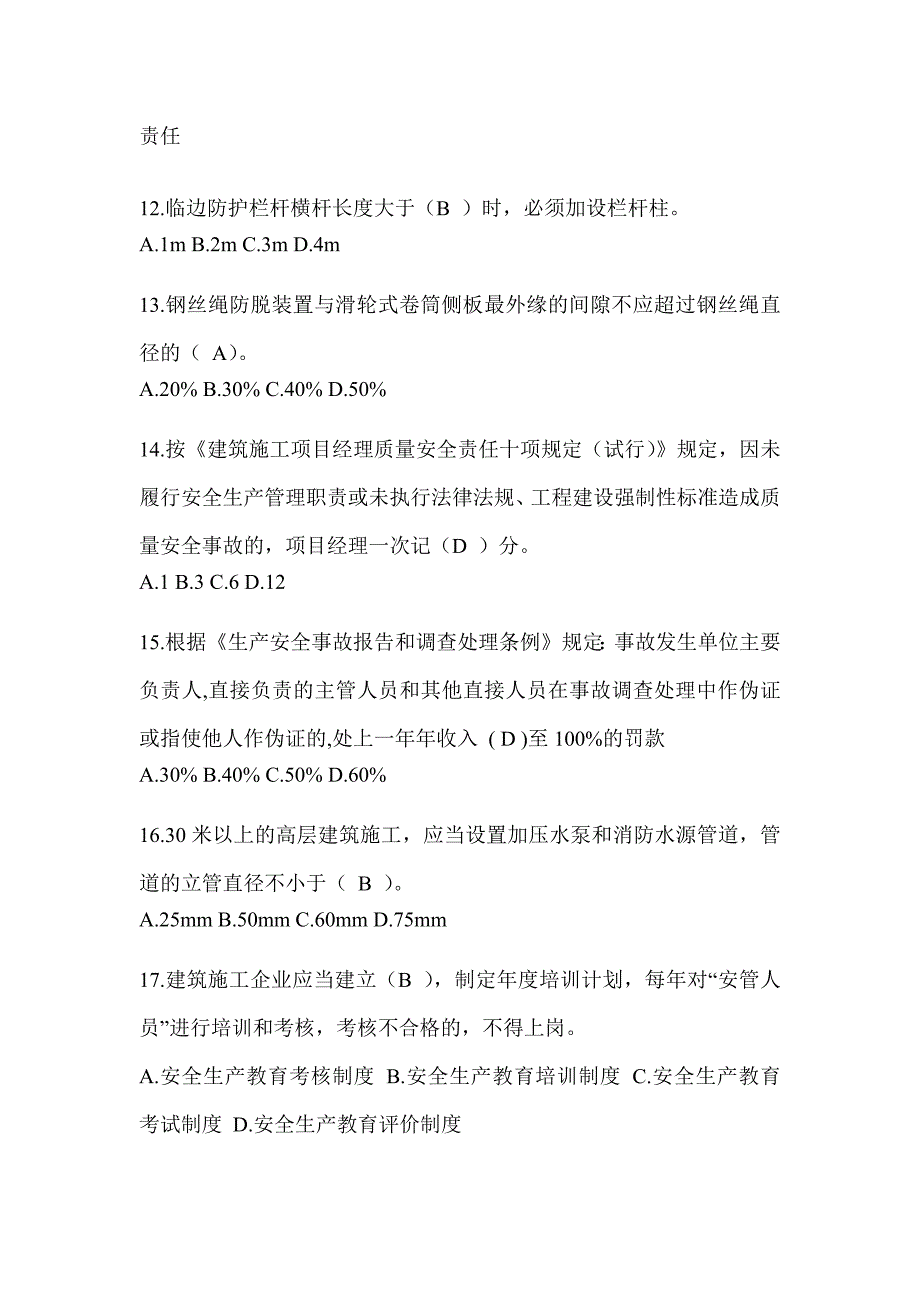 责任

12.临边防护栏杆横杆长度大于（B ）时，必须加设栏杆柱。
A.1m B.2m C.3m D.4m

13.钢丝绳防脱装置与滑轮式卷筒侧板最外缘的间隙不应超过钢丝绳直径的（ A）。
A.20% B.30% C.40% D.50%

14.按《建筑施工项目经理质量安全责任十项规定（试行）》规定，因未履行安全生产管理职责或未执行法律法规、工程建设强制性标准造成质量安全事故的，项目经理一次记（D ）分。
A.1 B.3 C.6 D.12

15.根据《生产安全事故报告和调查处理条例》规定: 事故发生单位主要负责人,直接负责的主管人员和其他直接人员在事故调查处理中作伪证或指使他人作伪证的,处上一年年收入 ( D )至 100%的罚款
A.30% B.40% C.50% D.60%

16.30 米以上的高层建筑施工，应当设置加压水泵和消防水源管道，管道的立管直径不小于（ B ）。
A.25mm B.50mm C.60mm D.75mm

17.建筑施工企业应当建立（B ），制定年度培训计划，每年对“安管人员”进行培训和考核，考核不合格的，不得上岗。
A.安全生产教育考核制度 B.安全生产教育培训制度 C.安全生产教育考试制度 D.安全生产教育评价制度